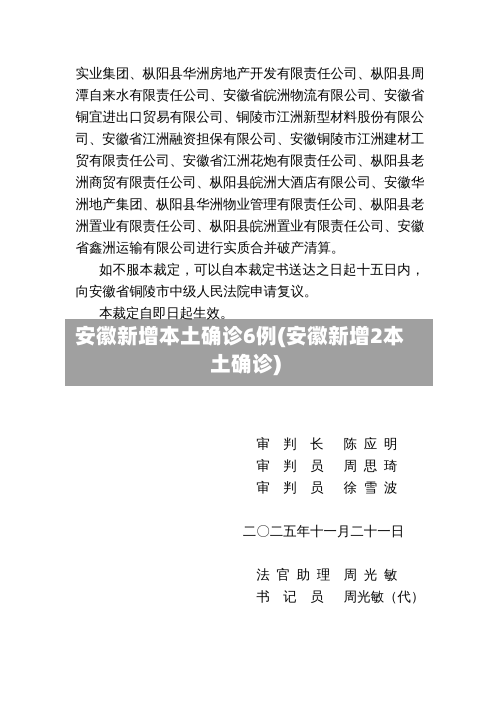 实业集团、枞阳县华洲房地产开发有限责任公司、枞阳县周潭自来水有限责任公司、安徽省皖洲物流有限公司、安徽省铜宜进出口贸易有限公司、铜陵市江洲新型材料股份有限公司、安徽省江洲融资担保有限公司、安徽铜陵市江洲建材工贸有限责任公司、安徽省江洲花炮有限责任公司、枞阳县老洲商贸有限责任公司、枞阳县皖洲大酒店有限公司、安徽华洲地产集团、枞阳县华洲物业管理有限责任公司、枞阳县老洲置业有限责任公司、枞阳县皖洲置业有限责任公司、安徽省鑫洲运输有限公司进行实质合并破产清算。

如不服本裁定，可以自本裁定书送达之日起十五日内，向安徽省铜陵市中级人民法院申请复议。

本裁定自即日起生效。

安徽新增本土确诊6例(安徽新增2本土确诊)

审 判 长 陈应明
审 判 员 周思琦
审 判 员 徐雪波

二〇二五年十一月二十一日

法官助理 周光敏
书 记 员 周光敏（代）